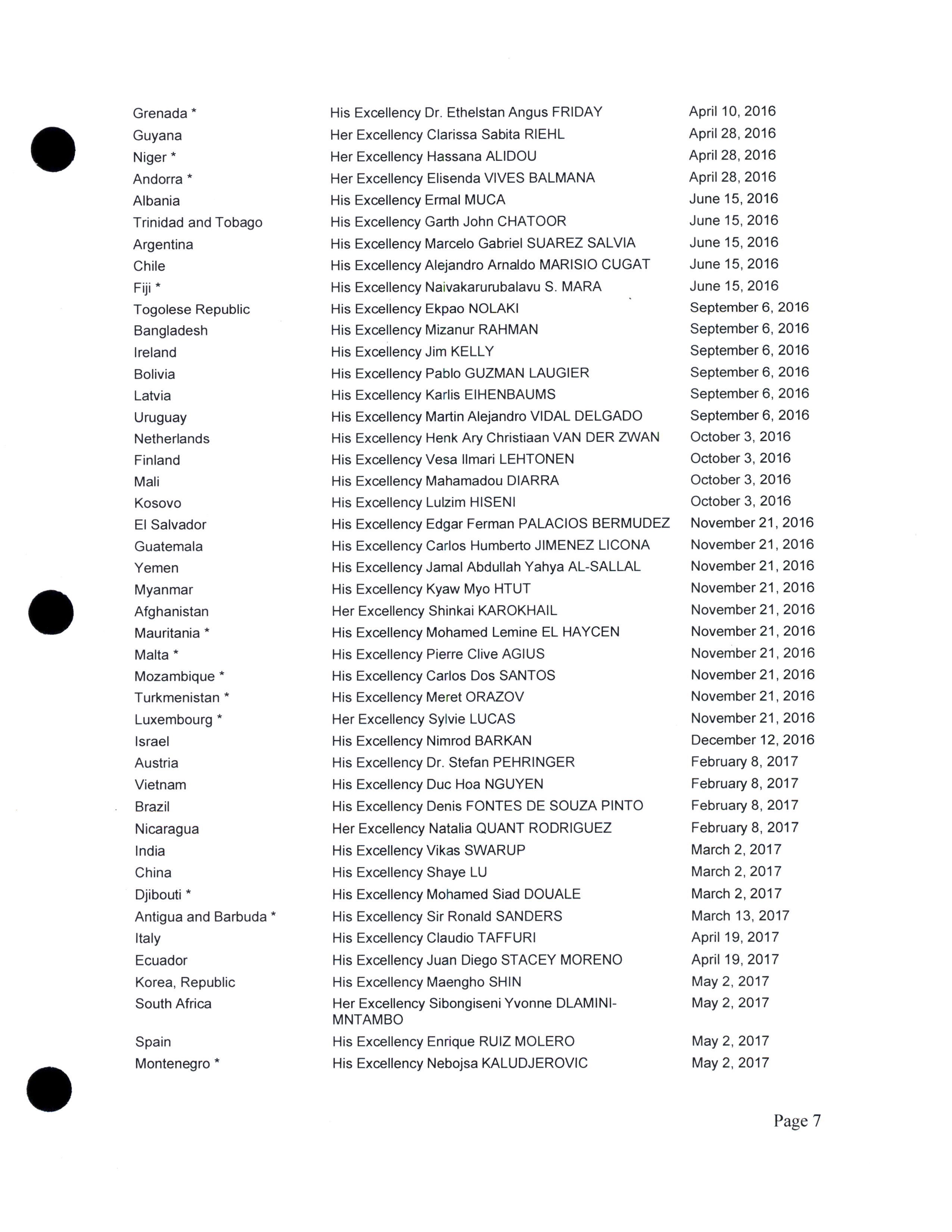 | | | |
|---|---|---|
| Grenada * | His Excellency Dr. Ethelstan Angus FRIDAY | April 10, 2016 |
| Guyana | Her Excellency Clarissa Sabita RIEHL | April 28, 2016 |
| Niger * | Her Excellency Hassana ALIDOU | April 28, 2016 |
| Andorra * | Her Excellency Elisenda VIVES BALMANA | April 28, 2016 |
| Albania | His Excellency Ermal MUCA | June 15, 2016 |
| Trinidad and Tobago | His Excellency Garth John CHATOOR | June 15, 2016 |
| Argentina | His Excellency Marcelo Gabriel SUAREZ SALVIA | June 15, 2016 |
| Chile | His Excellency Alejandro Arnaldo MARISIO CUGAT | June 15, 2016 |
| Fiji * | His Excellency Naivakarurubalavu S. MARA | June 15, 2016 |
| Togolese Republic | His Excellency Ekpao NOLAKI | September 6, 2016 |
| Bangladesh | His Excellency Mizanur RAHMAN | September 6, 2016 |
| Ireland | His Excellency Jim KELLY | September 6, 2016 |
| Bolivia | His Excellency Pablo GUZMAN LAUGIER | September 6, 2016 |
| Latvia | His Excellency Karlis EIHENBAUMS | September 6, 2016 |
| Uruguay | His Excellency Martin Alejandro VIDAL DELGADO | September 6, 2016 |
| Netherlands | His Excellency Henk Ary Christiaan VAN DER ZWAN | October 3, 2016 |
| Finland | His Excellency Vesa Ilmari LEHTONEN | October 3, 2016 |
| Mali | His Excellency Mahamadou DIARRA | October 3, 2016 |
| Kosovo | His Excellency Lulzim HISENI | October 3, 2016 |
| El Salvador | His Excellency Edgar Ferman PALACIOS BERMUDEZ | November 21, 2016 |
| Guatemala | His Excellency Carlos Humberto JIMENEZ LICONA | November 21, 2016 |
| Yemen | His Excellency Jamal Abdullah Yahya AL-SALLAL | November 21, 2016 |
| Myanmar | His Excellency Kyaw Myo HTUT | November 21, 2016 |
| Afghanistan | Her Excellency Shinkai KAROKHAIL | November 21, 2016 |
| Mauritania * | His Excellency Mohamed Lemine EL HAYCEN | November 21, 2016 |
| Malta * | His Excellency Pierre Clive AGIUS | November 21, 2016 |
| Mozambique * | His Excellency Carlos Dos SANTOS | November 21, 2016 |
| Turkmenistan * | His Excellency Meret ORAZOV | November 21, 2016 |
| Luxembourg * | Her Excellency Sylvie LUCAS | November 21, 2016 |
| Israel | His Excellency Nimrod BARKAN | December 12, 2016 |
| Austria | His Excellency Dr. Stefan PEHRINGER | February 8, 2017 |
| Vietnam | His Excellency Duc Hoa NGUYEN | February 8, 2017 |
| Brazil | His Excellency Denis FONTES DE SOUZA PINTO | February 8, 2017 |
| Nicaragua | Her Excellency Natalia QUANT RODRIGUEZ | February 8, 2017 |
| India | His Excellency Vikas SWARUP | March 2, 2017 |
| China | His Excellency Shaye LU | March 2, 2017 |
| Djibouti * | His Excellency Mohamed Siad DOUALE | March 2, 2017 |
| Antigua and Barbuda * | His Excellency Sir Ronald SANDERS | March 13, 2017 |
| Italy | His Excellency Claudio TAFFURI | April 19, 2017 |
| Ecuador | His Excellency Juan Diego STACEY MORENO | April 19, 2017 |
| Korea, Republic | His Excellency Maengho SHIN | May 2, 2017 |
| South Africa | Her Excellency Sibongiseni Yvonne DLAMINI-MNTAMBO | May 2, 2017 |
| Spain | His Excellency Enrique RUIZ MOLERO | May 2, 2017 |
| Montenegro * | His Excellency Nebojsa KALUDJEROVIC | May 2, 2017 |

Page 7